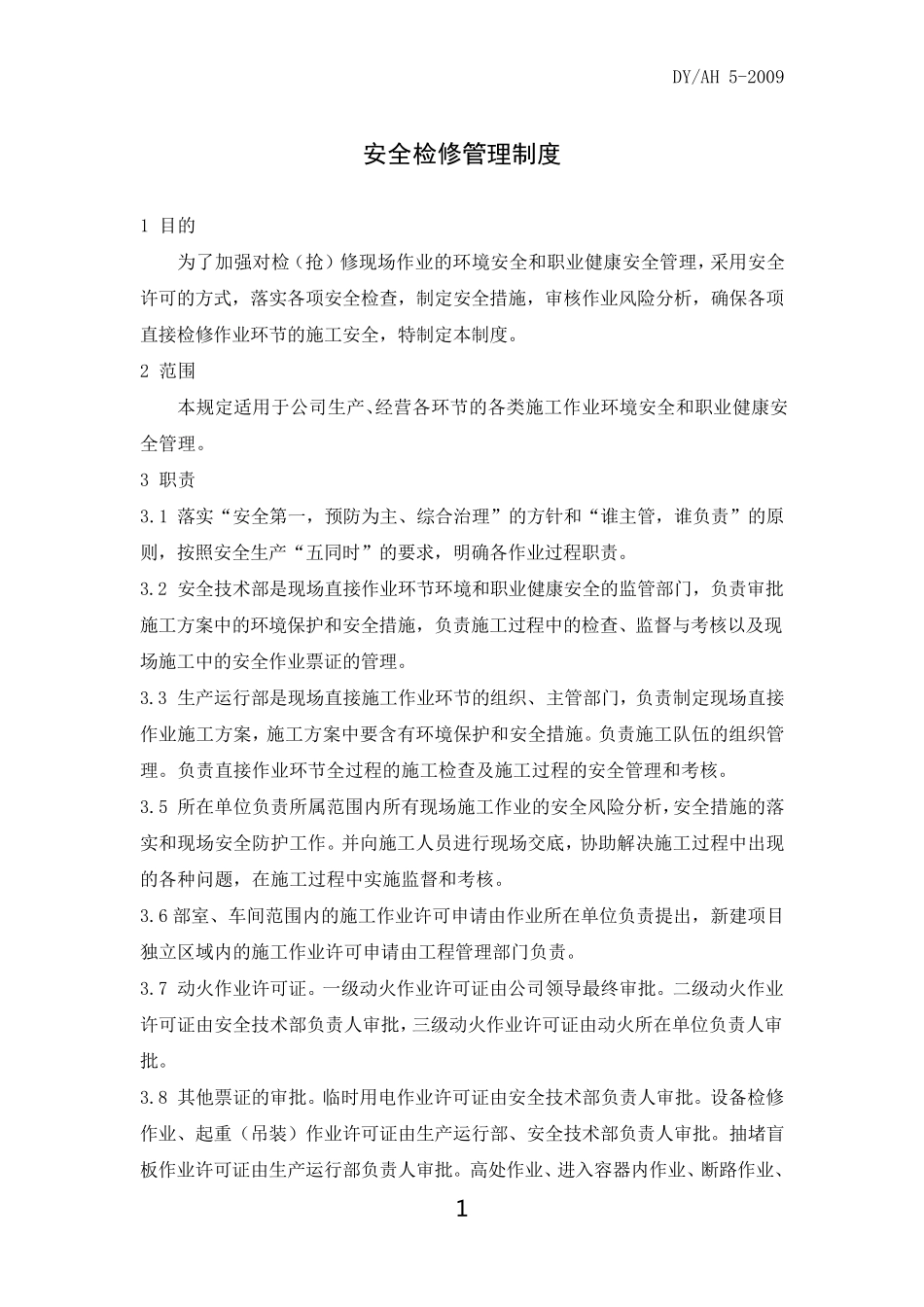 DY/AH 5-2009

安全检修管理制度

1 目的

为了加强对检（抢）修现场作业的环境安全和职业健康安全管理，采用安全许可的方式，落实各项安全检查，制定安全措施，审核作业风险分析，确保各项直接检修作业环节的施工安全，特制定本制度。

2 范围

本规定适用于公司生产、经营各环节的各类施工作业环境安全和职业健康安全管理。

3 职责

3.1 落实“安全第一，预防为主、综合治理”的方针和“谁主管，谁负责”的原则，按照安全生产“五同时”的要求，明确各作业过程职责。

3.2 安全技术部是现场直接作业环节环境和职业健康安全的监管部门，负责审批施工方案中的环境保护和安全措施，负责施工过程中的检查、监督与考核以及现场施工中的安全作业票证的管理。

3.3 生产运行部是现场直接施工作业环节的组织、主管部门，负责制定现场直接作业施工方案，施工方案中要含有环境保护和安全措施。负责施工队伍的组织管理。负责直接作业环节全过程的施工检查及施工过程的安全管理和考核。

3.5 所在单位负责所属范围内所有现场施工作业的安全风险分析，安全措施的落实和现场安全防护工作。并向施工人员进行现场交底，协助解决施工过程中出现的各种问题，在施工过程中实施监督和考核。

3.6 部室、车间范围内的施工作业许可申请由作业所在单位负责提出，新建项目独立区域内的施工作业许可申请由工程管理部门负责。

3.7 动火作业许可证。一级动火作业许可证由公司领导最终审批。二级动火作业许可证由安全技术部负责人审批，三级动火作业许可证由动火所在单位负责人审批。

3.8 其他票证的审批。临时用电作业许可证由安全技术部负责人审批。设备检修作业、起重（吊装）作业许可证由生产运行部、安全技术部负责人审批。抽堵盲板作业许可证由生产运行部负责人审批。高处作业、进入容器内作业、断路作业、

1